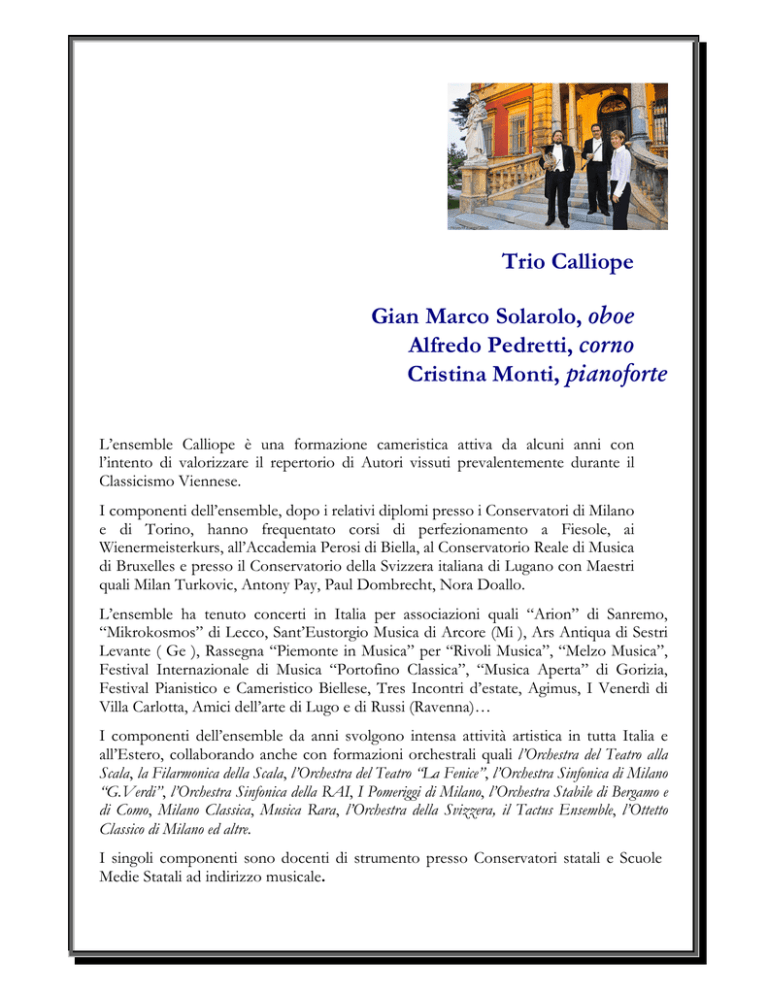 Trio Calliope

Gian Marco Solarolo, oboe
Alfredo Pedretti, corno
Cristina Monti, pianoforte

L'ensemble Calliope è una formazione cameristica attiva da alcuni anni con l'intento di valorizzare il repertorio di Autori vissuti prevalentemente durante il Classicismo Viennese.

I componenti dell'ensemble, dopo i relativi diplomi presso i Conservatori di Milano e di Torino, hanno frequentato corsi di perfezionamento a Fiesole, ai Wienermeisterkurs, all'Accademia Perosi di Biella, al Conservatorio Reale di Musica di Bruxelles e presso il Conservatorio della Svizzera italiana di Lugano con Maestri quali Milan Turkovic, Antony Pay, Paul Dombrecht, Nora Doallo.

L'ensemble ha tenuto concerti in Italia per associazioni quali "Arion" di Sanremo, "Mikrokosmos" di Lecco, Sant'Eustorgio Musica di Arcore (Mi ), Ars Antiqua di Sestri Levante ( Ge ), Rassegna "Piemonte in Musica" per "Rivoli Musica", "Melzo Musica", Festival Internazionale di Musica "Portofino Classica", "Musica Aperta" di Gorizia, Festival Pianistico e Cameristico Biellese, Tres Incontri d'estate, Agimus, I Venerdì di Villa Carlotta, Amici dell'arte di Lugo e di Russi (Ravenna)…

I componenti dell'ensemble da anni svolgono intensa attività artistica in tutta Italia e all'Estero, collaborando anche con formazioni orchestrali quali l'Orchestra del Teatro alla Scala, la Filarmonica della Scala, l'Orchestra del Teatro "La Fenice", l'Orchestra Sinfonica di Milano "G.Verdi", l'Orchestra Sinfonica della RAI, I Pomeriggi di Milano, l'Orchestra Stabile di Bergamo e di Como, Milano Classica, Musica Rara, l'Orchestra della Svizzera, il Tactus Ensemble, l'Ottetto Classico di Milano ed altre.

I singoli componenti sono docenti di strumento presso Conservatori statali e Scuole Medie Statali ad indirizzo musicale.